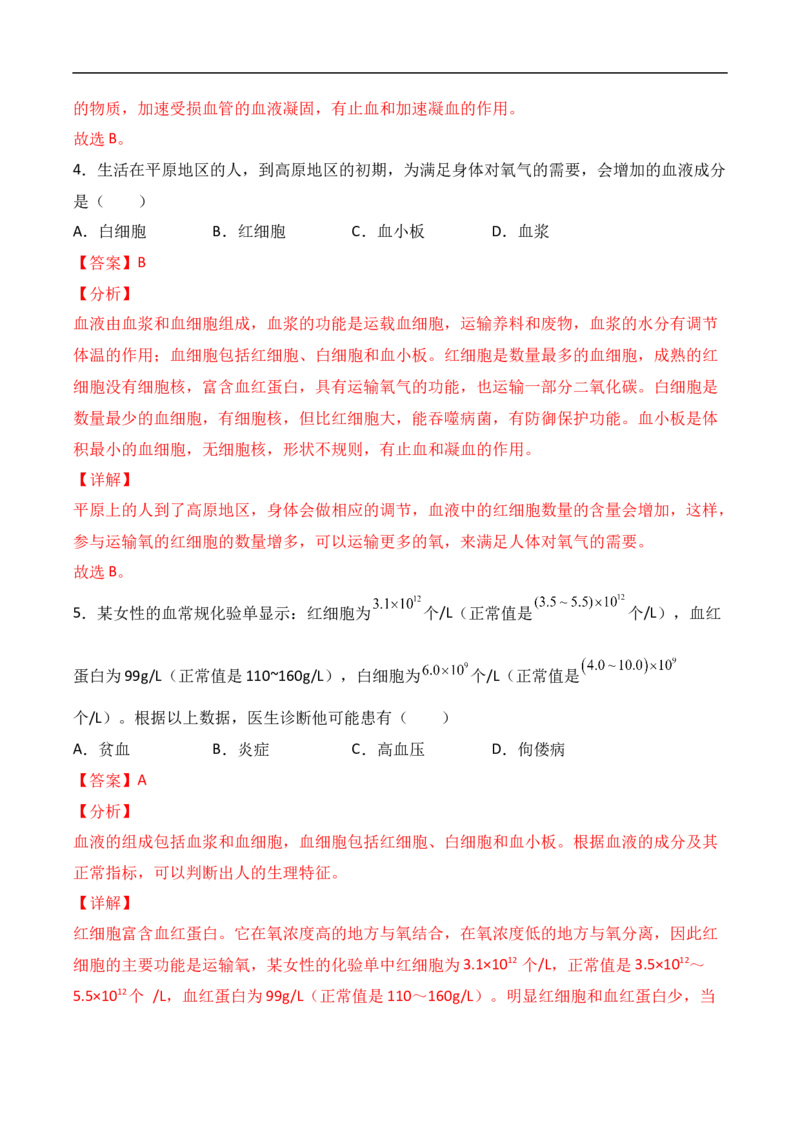 的物质，加速受损血管的血液凝固，有止血和加速凝血的作用。
故选 B。

4．生活在平原地区的人，到高原地区的初期，为满足身体对氧气的需要，会增加的血液成分是（　　）

A．白细胞　　B．红细胞　　C．血小板　　D．血浆

【答案】B

【分析】

血液由血浆和血细胞组成，血浆的功能是运载血细胞，运输养料和废物，血浆的水分有调节体温的作用；血细胞包括红细胞、白细胞和血小板。红细胞是数量最多的血细胞，成熟的红细胞没有细胞核，富含血红蛋白，具有运输氧气的功能，也运输一部分二氧化碳。白细胞是数量最少的血细胞，有细胞核，但比红细胞大，能吞噬病菌，有防御保护功能。血小板是体积最小的血细胞，无细胞核，形状不规则，有止血和凝血的作用。

【详解】

平原上的人到了高原地区，身体会做相应的调节，血液中的红细胞数量的含量会增加，这样，参与运输氧的红细胞的数量增多，可以运输更多的氧，来满足人体对氧气的需要。
故选 B。

5．某女性的血常规化验单显示：红细胞为$3.1\times10^{12}$个/L（正常值是$(3.5\sim5.5)\times10^{12}$个/L），血红蛋白为 99g/L（正常值是 110~160g/L），白细胞为$6.0\times10^{9}$个/L（正常值是$(4.0\sim10.0)\times10^{9}$个/L）。根据以上数据，医生诊断他可能患有（　　）

A．贫血　　B．炎症　　C．高血压　　D．佝偻病

【答案】A

【分析】

血液的组成包括血浆和血细胞，血细胞包括红细胞、白细胞和血小板。根据血液的成分及其正常指标，可以判断出人的生理特征。

【详解】

红细胞富含血红蛋白。它在氧浓度高的地方与氧结合，在氧浓度低的地方与氧分离，因此红细胞的主要功能是运输氧，某女性的化验单中红细胞为 $3.1\times10^{12}$ 个/L，正常值是 $3.5\times10^{12}$～$5.5\times10^{12}$ 个 /L，血红蛋白为 99g/L（正常值是 110～160g/L）。明显红细胞和血红蛋白少，当